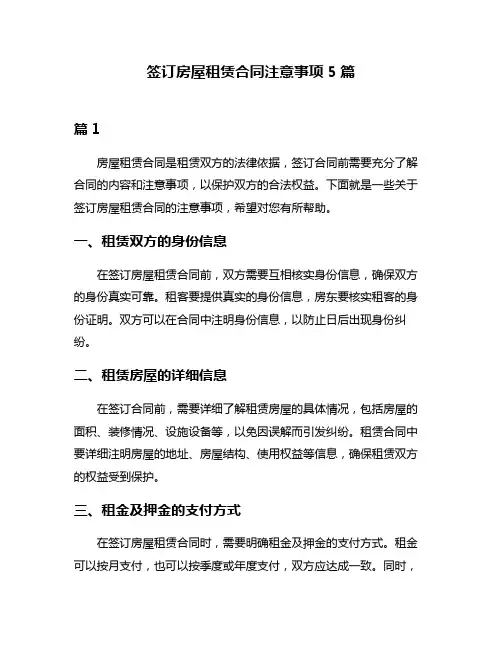 签订房屋租赁合同注意事项 5 篇

篇 1

房屋租赁合同是租赁双方的法律依据，签订合同前需要充分了解合同的内容和注意事项，以保护双方的合法权益。下面就是一些关于签订房屋租赁合同的注意事项，希望对您有所帮助。

一、租赁双方的身份信息

在签订房屋租赁合同前，双方需要互相核实身份信息，确保双方的身份真实可靠。租客要提供真实的身份信息，房东要核实租客的身份证明。双方可以在合同中注明身份信息，以防止日后出现身份纠纷。

二、租赁房屋的详细信息

在签订合同前，需要详细了解租赁房屋的具体情况，包括房屋的面积、装修情况、设施设备等，以免因误解而引发纠纷。租赁合同中要详细注明房屋的地址、房屋结构、使用权益等信息，确保租赁双方的权益受到保护。

三、租金及押金的支付方式

在签订房屋租赁合同时，需要明确租金及押金的支付方式。租金可以按月支付，也可以按季度或年度支付，双方应达成一致。同时，